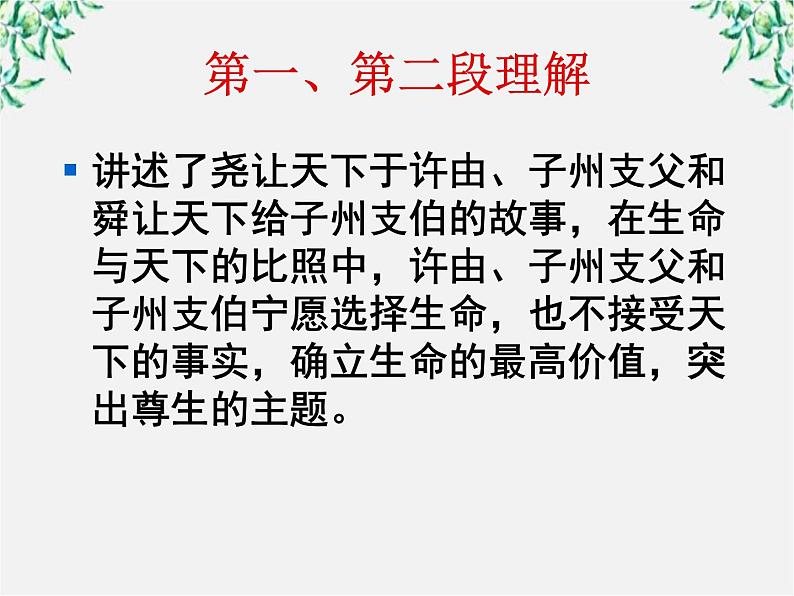 第一、第二段理解

讲述了尧让天下于许由、子州支父和舜让天下给子州支伯的故事，在生命与天下的比照中，许由、子州支父和子州支伯宁愿选择生命，也不接受天下的事实，确立生命的最高价值，突出尊生的主题。